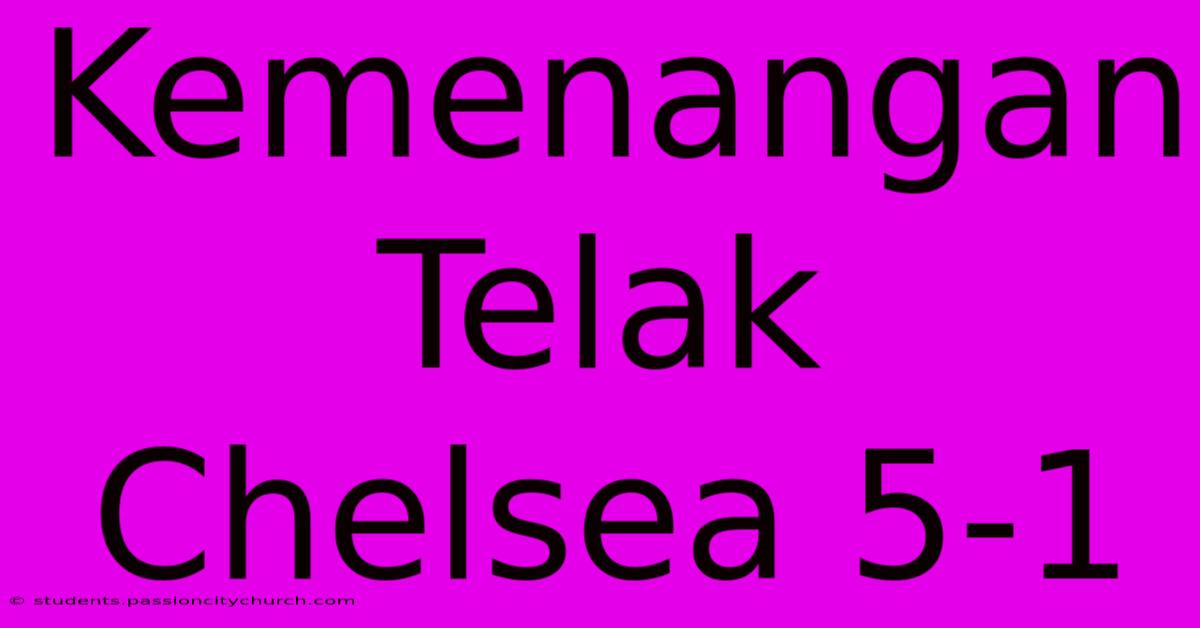 Kemenangan Telak Chelsea 5-1

© students.passioncitychurch.com